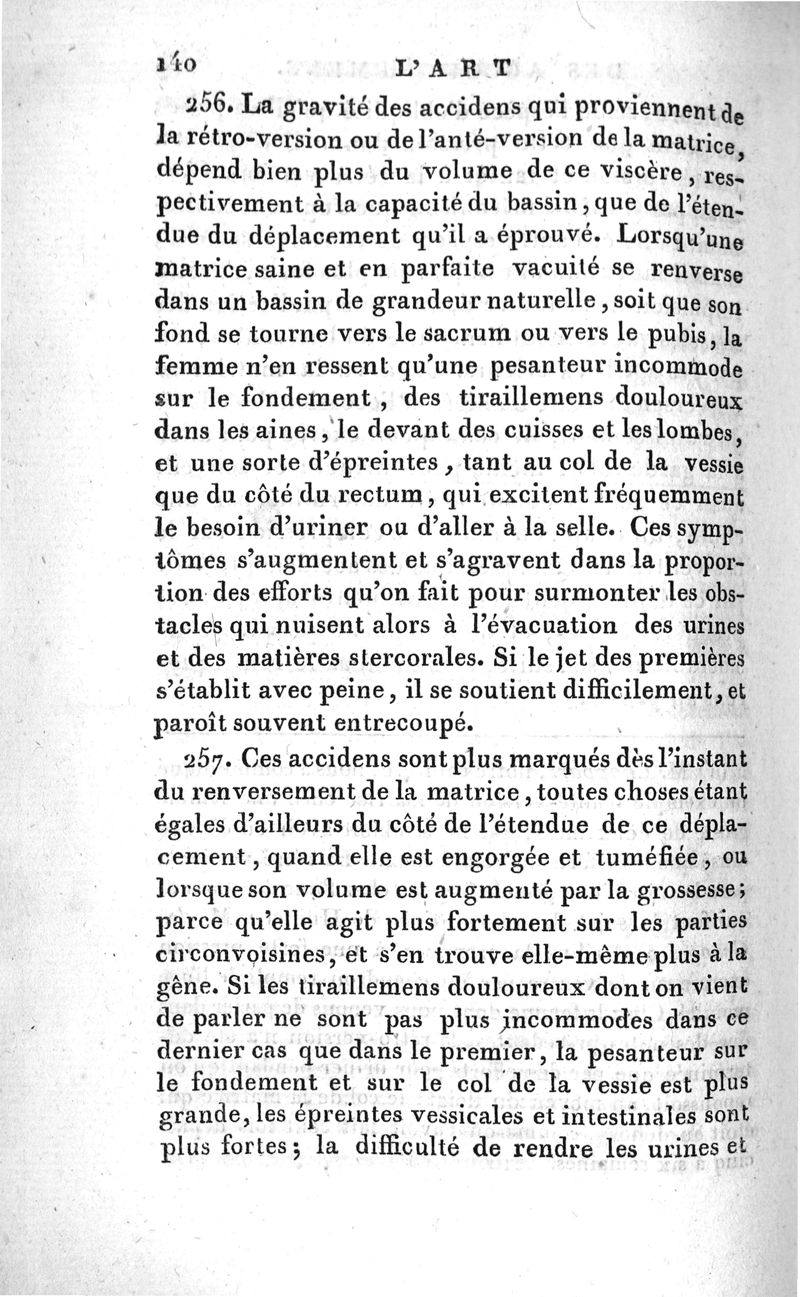 140 L'ART

256. La gravité des accidens qui proviennent de la rétro-version ou de l'anté-version de la matrice, dépend bien plus du volume de ce viscère, respectivement à la capacité du bassin, que de l'étendue du déplacement qu'il a éprouvé. Lorsqu'une matrice saine et en parfaite vacuité se renverse dans un bassin de grandeur naturelle, soit que son fond se tourne vers le sacrum ou vers le pubis, la femme n'en ressent qu'une pesanteur incommode sur le fondement, des tiraillemens douloureux dans les aines, le devant des cuisses et les lombes, et une sorte d'épreintes, tant au col de la vessie que du côté du rectum, qui excitent fréquemment le besoin d'uriner ou d'aller à la selle. Ces symptômes s'augmentent et s'agravent dans la proportion des efforts qu'on fait pour surmonter les obstacles qui nuisent alors à l'évacuation des urines et des matières stercorales. Si le jet des premières s'établit avec peine, il se soutient difficilement, et paroît souvent entrecoupé.

257. Ces accidens sont plus marqués dès l'instant du renversement de la matrice, toutes choses étant égales d'ailleurs du côté de l'étendue de ce déplacement, quand elle est engorgée et tuméfiée, ou lorsque son volume est augmenté par la grossesse; parce qu'elle agit plus fortement sur les parties circonvoisines, et s'en trouve elle-même plus à la gêne. Si les tiraillemens douloureux dont on vient de parler ne sont pas plus incommodes dans ce dernier cas que dans le premier, la pesanteur sur le fondement et sur le col de la vessie est plus grande, les épreintes vessicales et intestinales sont plus fortes; la difficulté de rendre les urines et